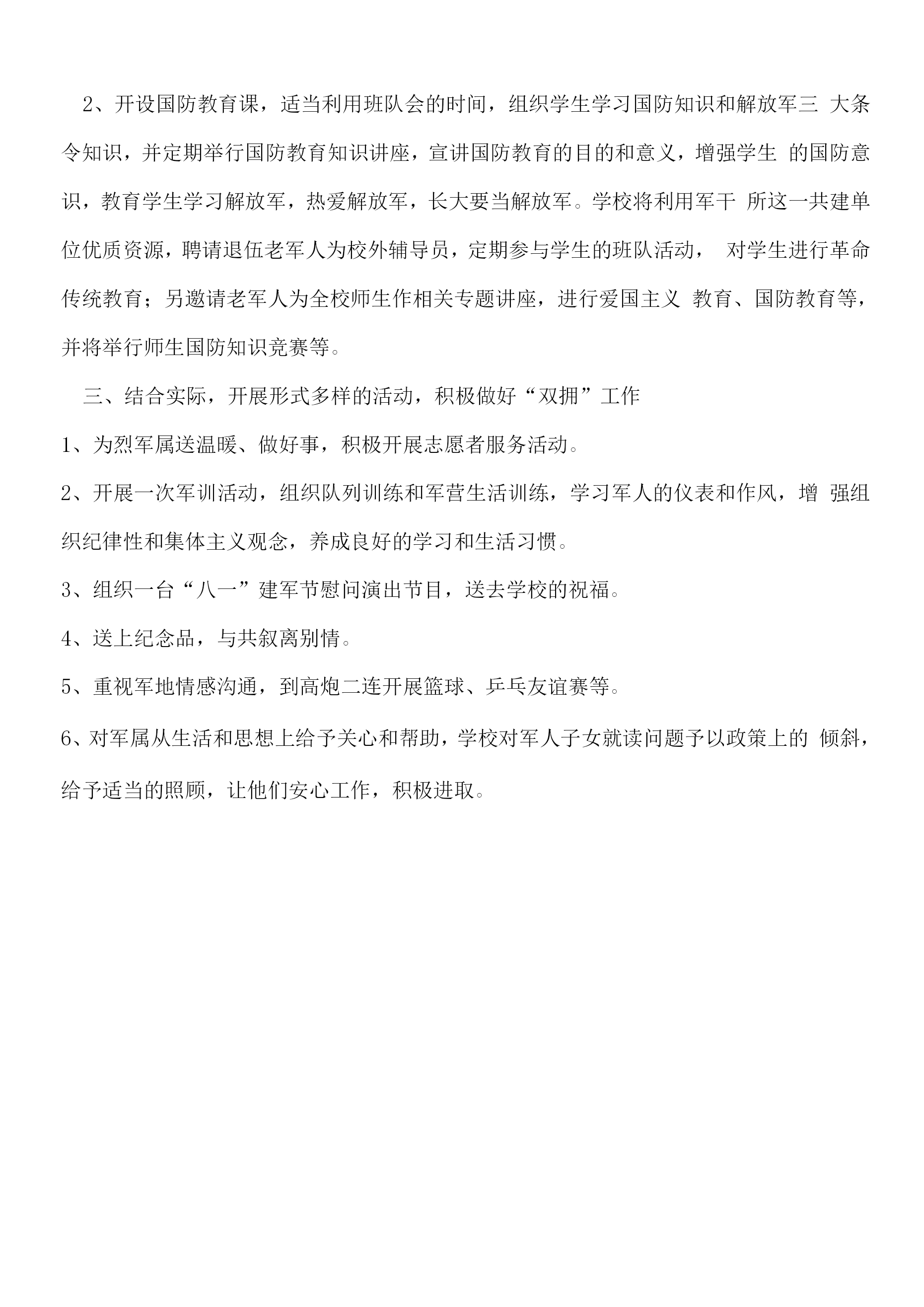 2、开设国防教育课，适当利用班队会的时间，组织学生学习国防知识和解放军三 大条令知识，并定期举行国防教育知识讲座，宣讲国防教育的目的和意义，增强学生 的国防意识，教育学生学习解放军，热爱解放军，长大要当解放军。学校将利用军干 所这一共建单位优质资源，聘请退伍老军人为校外辅导员，定期参与学生的班队活动， 对学生进行革命传统教育；另邀请老军人为全校师生作相关专题讲座，进行爱国主义 教育、国防教育等，并将举行师生国防知识竞赛等。

三、结合实际，开展形式多样的活动，积极做好“双拥”工作

1、为烈军属送温暖、做好事，积极开展志愿者服务活动。

2、开展一次军训活动，组织队列训练和军营生活训练，学习军人的仪表和作风，增 强组织纪律性和集体主义观念，养成良好的学习和生活习惯。

3、组织一台“八一”建军节慰问演出节目，送去学校的祝福。

4、送上纪念品，与共叙离别情。

5、重视军地情感沟通，到高炮二连开展篮球、乒乓友谊赛等。

6、对军属从生活和思想上给予关心和帮助，学校对军人子女就读问题予以政策上的 倾斜，给予适当的照顾，让他们安心工作，积极进取。